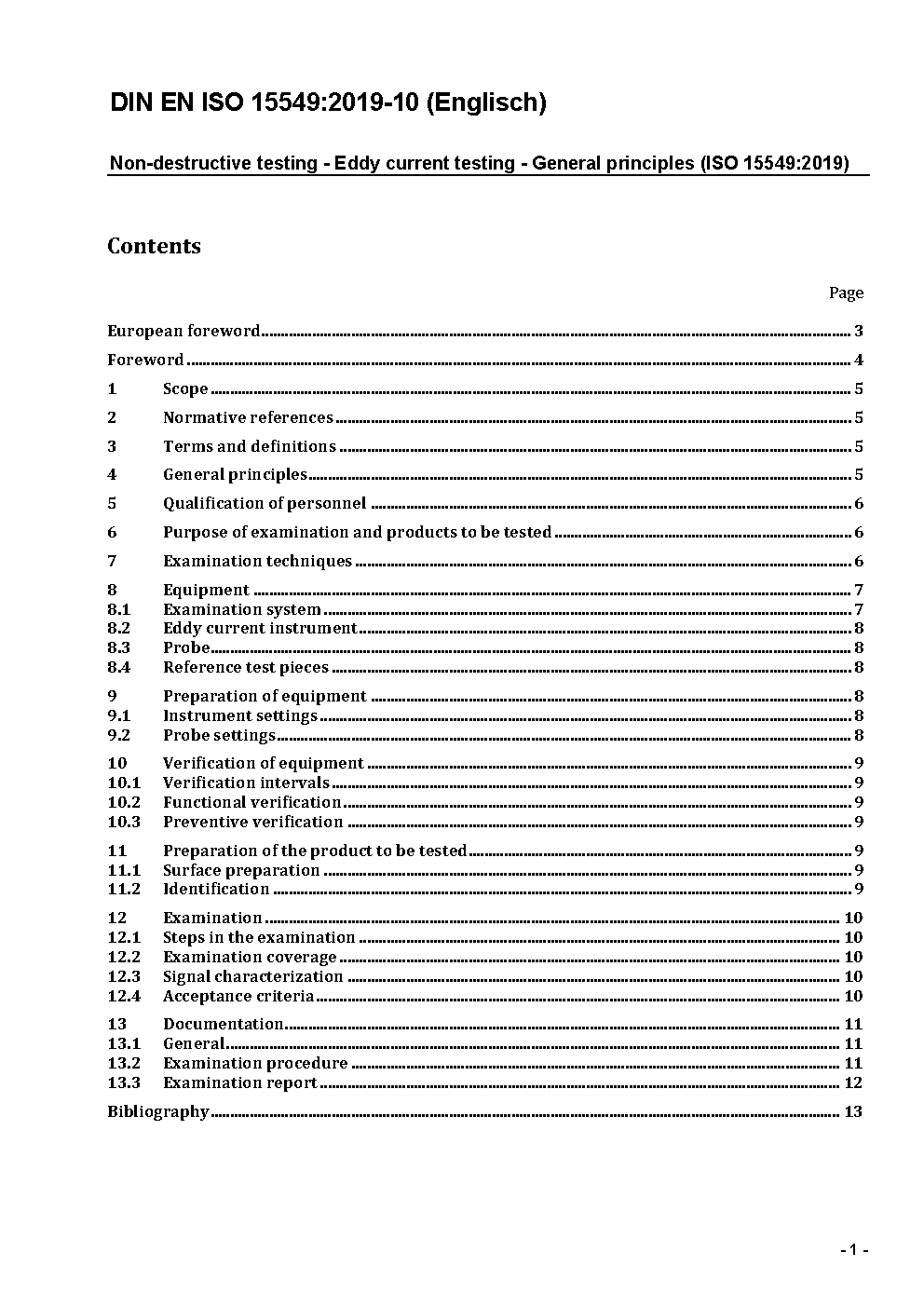 DIN EN ISO 15549:2019-10 (Englisch)

Non-destructive testing - Eddy current testing - General principles (ISO 15549:2019)

Contents

Page

European foreword ........ 3
Foreword ........ 4
1 Scope ........ 5
2 Normative references ........ 5
3 Terms and definitions ........ 5
4 General principles ........ 5
5 Qualification of personnel ........ 6
6 Purpose of examination and products to be tested ........ 6
7 Examination techniques ........ 6
8 Equipment ........ 7
8.1 Examination system ........ 7
8.2 Eddy current instrument ........ 8
8.3 Probe ........ 8
8.4 Reference test pieces ........ 8
9 Preparation of equipment ........ 8
9.1 Instrument settings ........ 8
9.2 Probe settings ........ 8
10 Verification of equipment ........ 9
10.1 Verification intervals ........ 9
10.2 Functional verification ........ 9
10.3 Preventive verification ........ 9
11 Preparation of the product to be tested ........ 9
11.1 Surface preparation ........ 9
11.2 Identification ........ 9
12 Examination ........ 10
12.1 Steps in the examination ........ 10
12.2 Examination coverage ........ 10
12.3 Signal characterization ........ 10
12.4 Acceptance criteria ........ 10
13 Documentation ........ 11
13.1 General ........ 11
13.2 Examination procedure ........ 11
13.3 Examination report ........ 12
Bibliography ........ 13

- 1 -